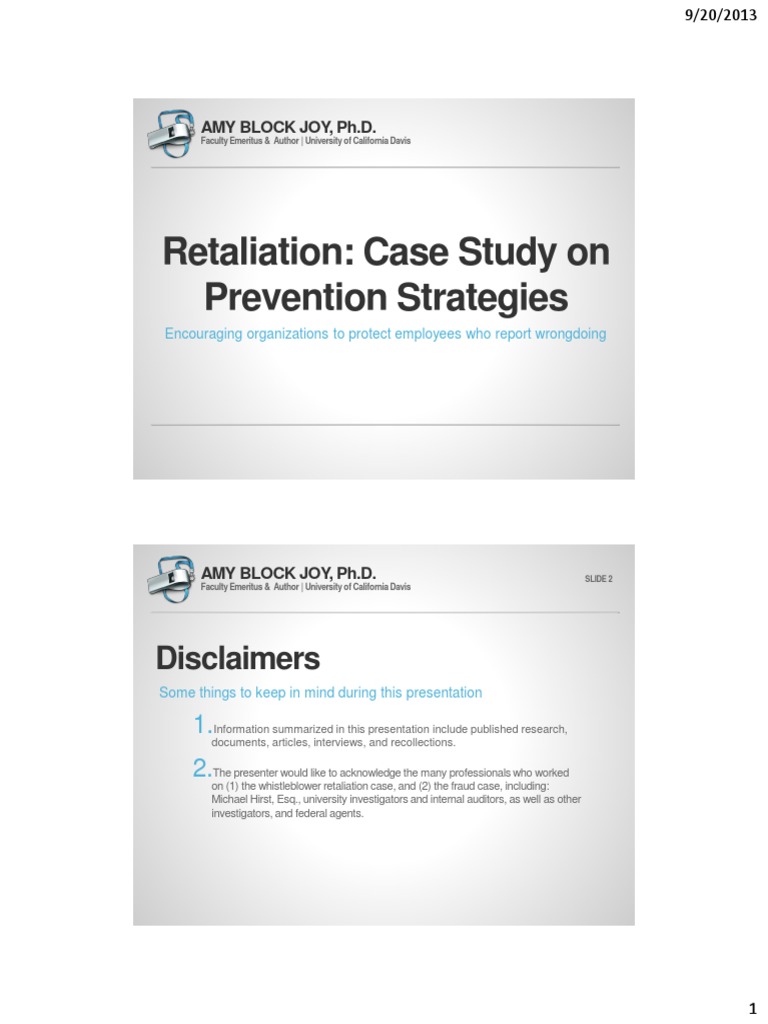 9/20/2013

AMY BLOCK JOY, Ph.D.
Faculty Emeritus & Author | University of California Davis

Retaliation: Case Study on Prevention Strategies

Encouraging organizations to protect employees who report wrongdoing

AMY BLOCK JOY, Ph.D.
Faculty Emeritus & Author | University of California Davis

SLIDE 2

Disclaimers

Some things to keep in mind during this presentation

1. Information summarized in this presentation include published research, documents, articles, interviews, and recollections.

2. The presenter would like to acknowledge the many professionals who worked on (1) the whistleblower retaliation case, and (2) the fraud case, including: Michael Hirst, Esq., university investigators and internal auditors, as well as other investigators, and federal agents.

1